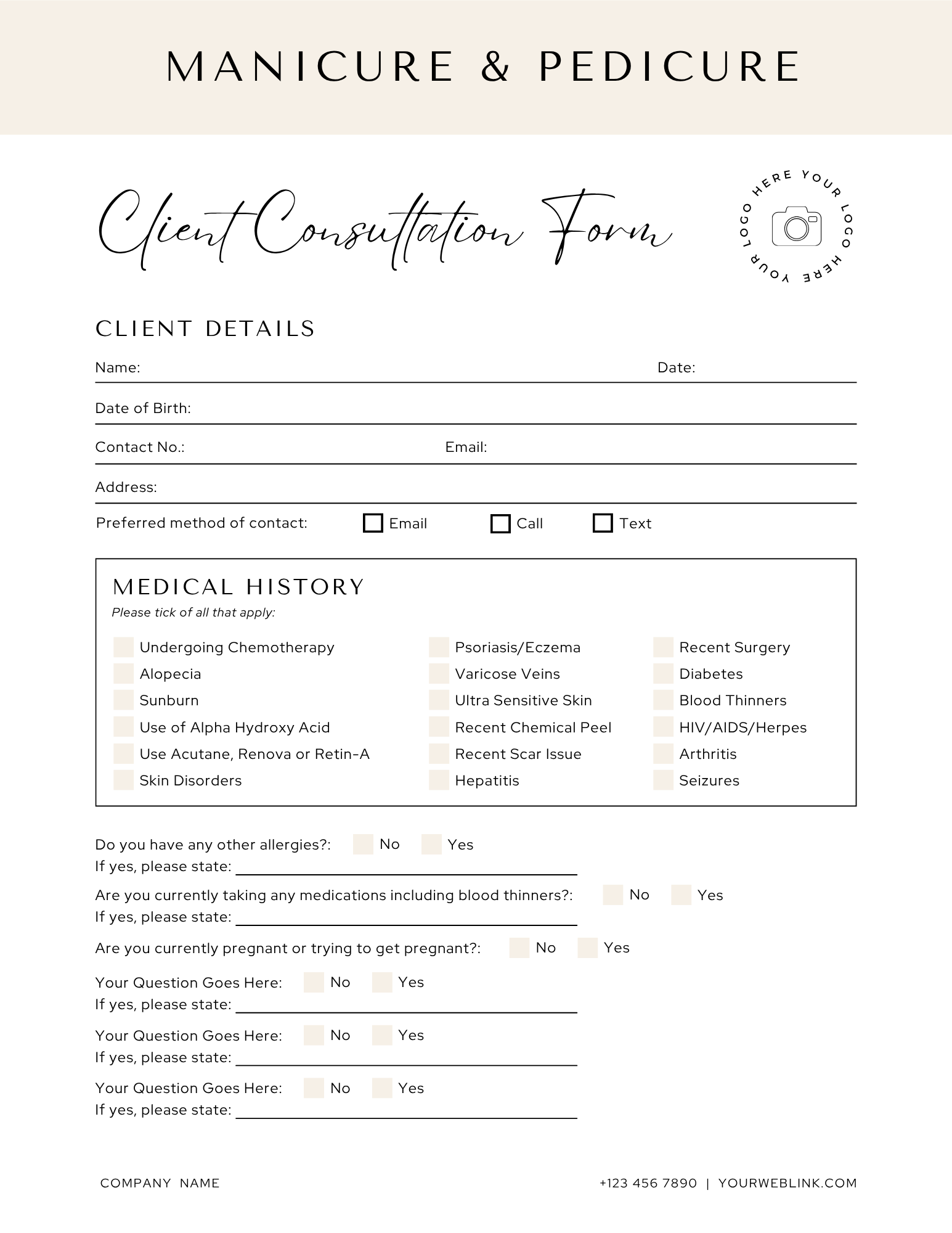 MANICURE & PEDICURE

Client Consultation Form

YOUR LOGO HERE YOUR LOGO HERE

CLIENT DETAILS

Name: Date:

Date of Birth:

Contact No.: Email:

Address:

Preferred method of contact: Email Call Text

MEDICAL HISTORY

Please tick of all that apply:

Undergoing Chemotherapy
Alopecia
Sunburn
Use of Alpha Hydroxy Acid
Use Acutane, Renova or Retin-A
Skin Disorders

Psoriasis/Eczema
Varicose Veins
Ultra Sensitive Skin
Recent Chemical Peel
Recent Scar Issue
Hepatitis

Recent Surgery
Diabetes
Blood Thinners
HIV/AIDS/Herpes
Arthritis
Seizures

Do you have any other allergies?: No Yes
If yes, please state:

Are you currently taking any medications including blood thinners?: No Yes
If yes, please state:

Are you currently pregnant or trying to get pregnant?: No Yes

Your Question Goes Here: No Yes
If yes, please state:

Your Question Goes Here: No Yes
If yes, please state:

Your Question Goes Here: No Yes
If yes, please state:

COMPANY NAME

+123 456 7890 | YOURWEBLINK.COM